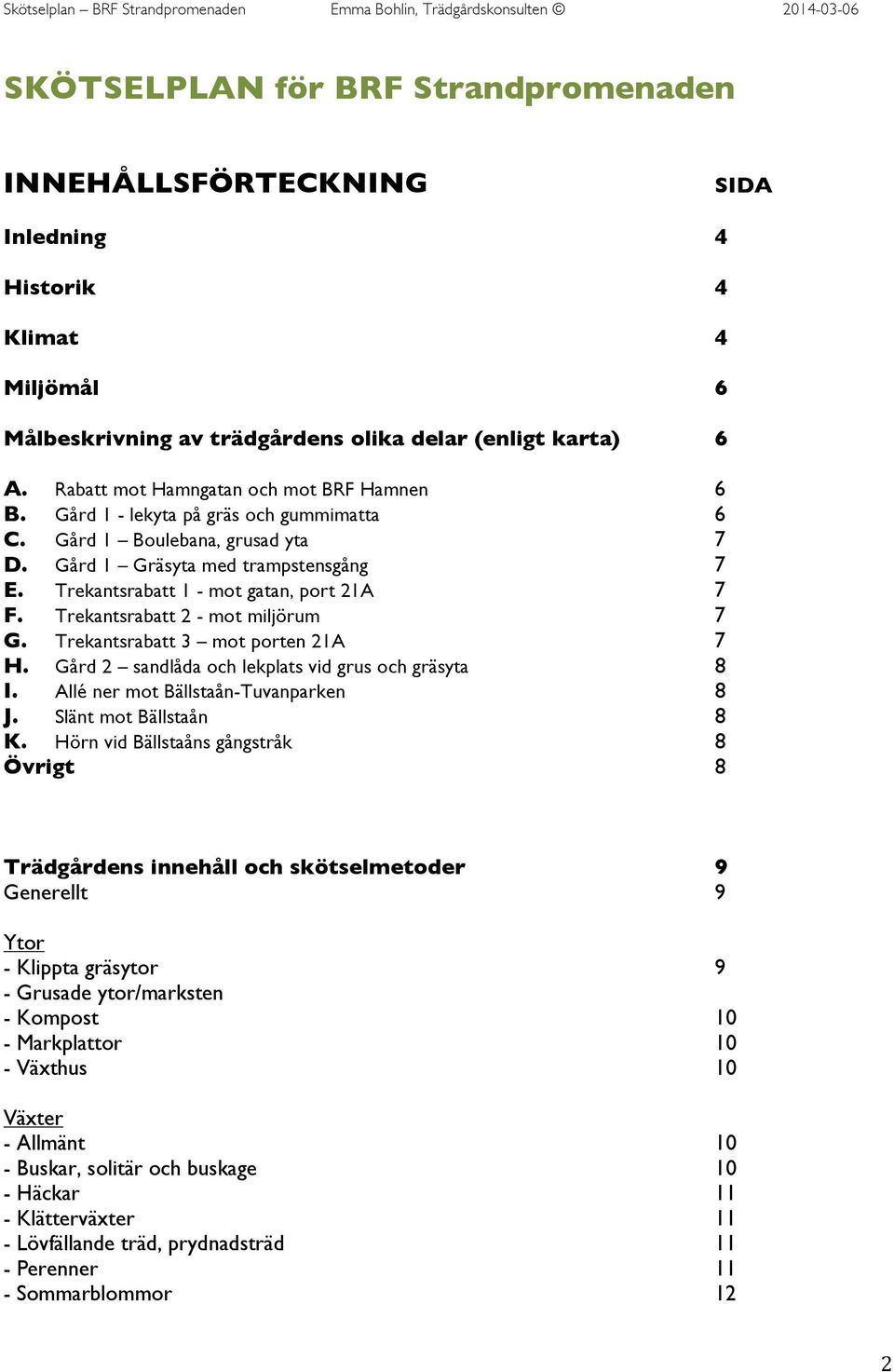 Skötselplan – BRF Strandpromenaden Emma Bohlin, Trädgårdskonsulten © 2014-03-06

SKÖTSELPLAN för BRF Strandpromenaden

INNEHÅLLSFÖRTECKNING SIDA

Inledning 4

Historik 4

Klimat 4

Miljömål 6

Målbeskrivning av trädgårdens olika delar (enligt karta) 6

A. Rabatt mot Hamngatan och mot BRF Hamnen 6
B. Gård 1 - lekyta på gräs och gummimatta 6
C. Gård 1 – Boulebana, grusad yta 7
D. Gård 1 – Gräsyta med trampstensgång 7
E. Trekantsrabatt 1 - mot gatan, port 21A 7
F. Trekantsrabatt 2 - mot miljörum 7
G. Trekantsrabatt 3 – mot porten 21A 7
H. Gård 2 – sandlåda och lekplats vid grus och gräsyta 8
I. Allé ner mot Bällstaån-Tuvanparken 8
J. Slänt mot Bällstaån 8
K. Hörn vid Bällstaåns gångstråk 8
Övrigt 8

Trädgårdens innehåll och skötselmetoder 9
Generellt 9

Ytor
- Klippta gräsytor 9
- Grusade ytor/marksten
- Kompost 10
- Markplattor 10
- Växthus 10

Växter
- Allmänt 10
- Buskar, solitär och buskage 10
- Häckar 11
- Klätterväxter 11
- Lövfällande träd, prydnadsträd 11
- Perenner 11
- Sommarblommor 12

2